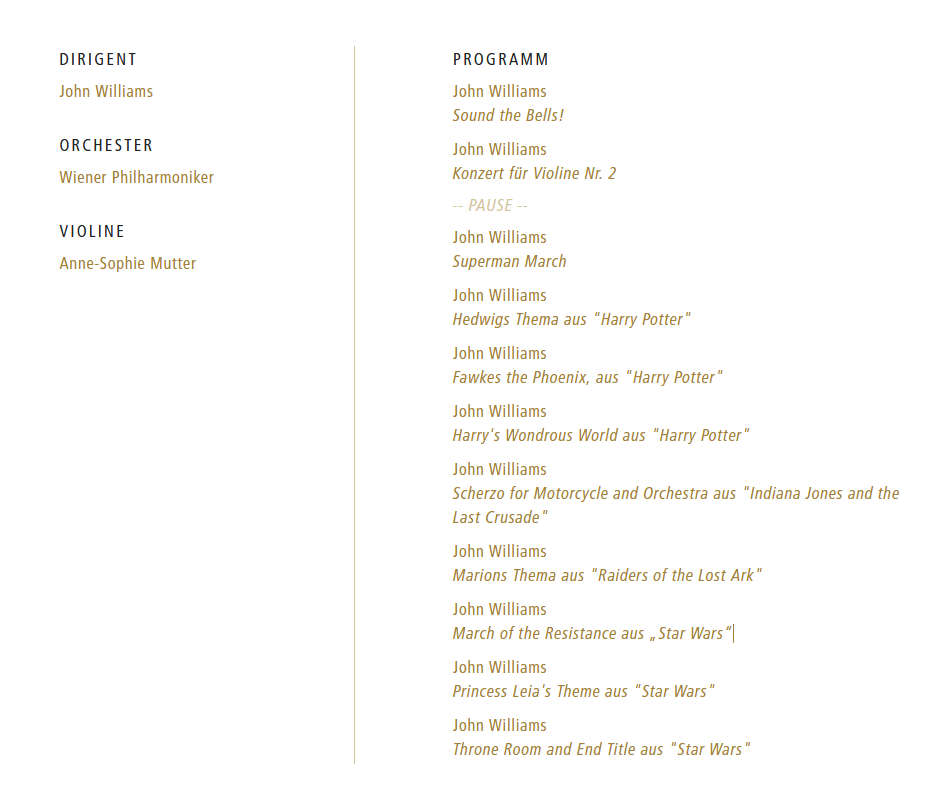 DIRIGENT

John Williams

ORCHESTER

Wiener Philharmoniker

VIOLINE

Anne-Sophie Mutter

PROGRAMM

John Williams
Sound the Bells!

John Williams
Konzert für Violine Nr. 2

-- PAUSE --

John Williams
Superman March

John Williams
Hedwigs Thema aus "Harry Potter"

John Williams
Fawkes the Phoenix, aus "Harry Potter"

John Williams
Harry's Wondrous World aus "Harry Potter"

John Williams
Scherzo for Motorcycle and Orchestra aus "Indiana Jones and the Last Crusade"

John Williams
Marions Thema aus "Raiders of the Lost Ark"

John Williams
March of the Resistance aus „Star Wars“|

John Williams
Princess Leia's Theme aus "Star Wars"

John Williams
Throne Room and End Title aus "Star Wars"